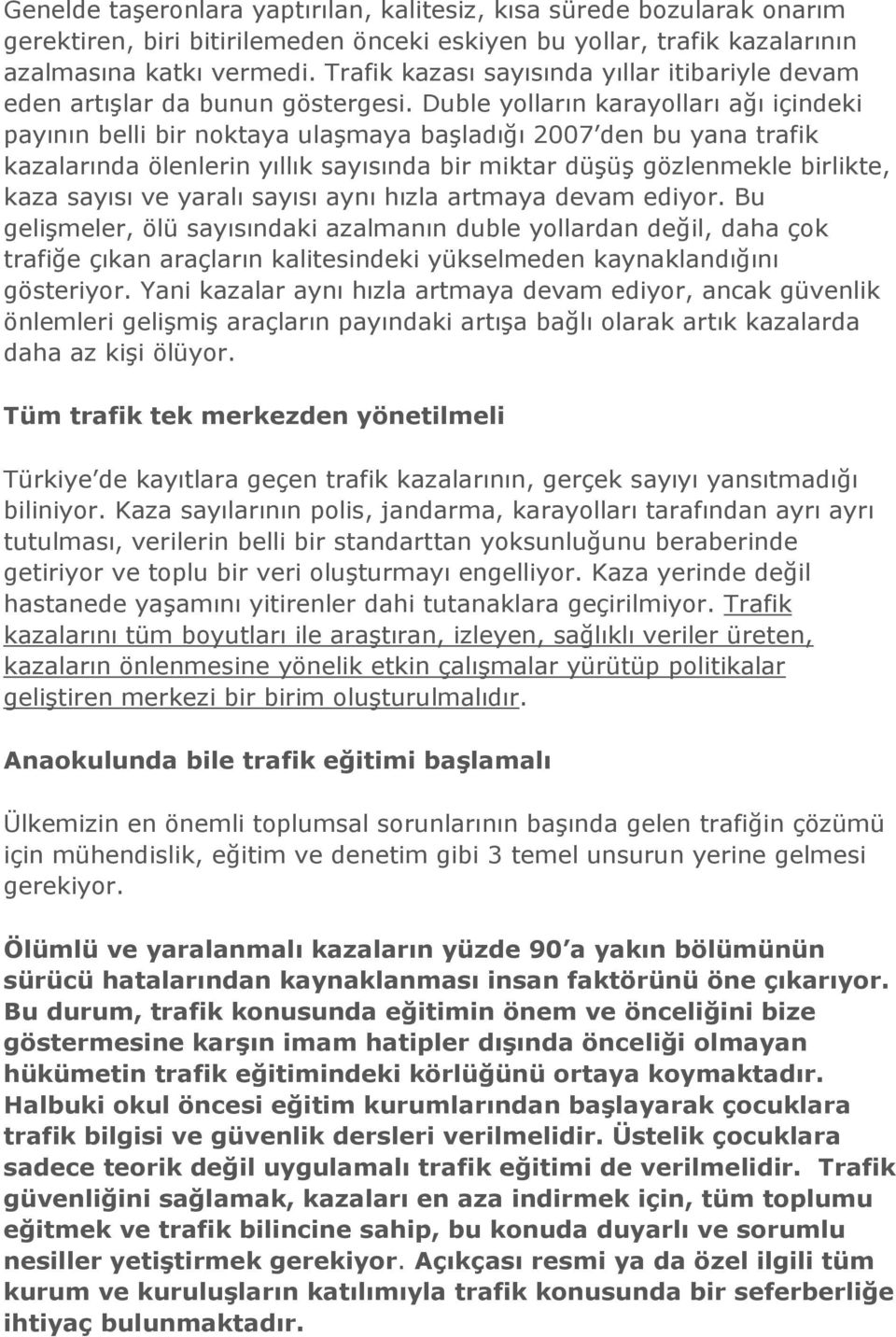 Genelde taşeronlara yaptırılan, kalitesiz, kısa sürede bozularak onarım gerektiren, biri bitirilemeden önceki eskiyen bu yollar, trafik kazalarının azalmasına katkı vermedi. Trafik kazası sayısında yıllar itibariyle devam eden artışlar da bunun göstergesi. Duble yolların karayolları ağı içindeki payının belli bir noktaya ulaşmaya başladığı 2007'den bu yana trafik kazalarında ölenlerin yıllık sayısında bir miktar düşüş gözlenmekle birlikte, kaza sayısı ve yaralı sayısı aynı hızla artmaya devam ediyor. Bu gelişmeler, ölü sayısındaki azalmanın duble yollardan değil, daha çok trafiğe çıkan araçların kalitesindeki yükselmeden kaynaklandığını gösteriyor. Yani kazalar aynı hızla artmaya devam ediyor, ancak güvenlik önlemleri gelişmiş araçların payındaki artışa bağlı olarak artık kazalarda daha az kişi ölüyor.

Tüm trafik tek merkezden yönetilmeli

Türkiye'de kayıtlara geçen trafik kazalarının, gerçek sayıyı yansıtmadığı biliniyor. Kaza sayılarının polis, jandarma, karayolları tarafından ayrı ayrı tutulması, verilerin belli bir standarttan yoksunluğunu beraberinde getiriyor ve toplu bir veri oluşturmayı engelliyor. Kaza yerinde değil hastanede yaşamını yitirenler dahi tutanaklara geçirilmiyor. Trafik kazalarını tüm boyutları ile araştıran, izleyen, sağlıklı veriler üreten, kazaların önlenmesine yönelik etkin çalışmalar yürütüp politikalar geliştiren merkezi bir birim oluşturulmalıdır.

Anaokulunda bile trafik eğitimi başlamalı

Ülkemizin en önemli toplumsal sorunlarının başında gelen trafiğin çözümü için mühendislik, eğitim ve denetim gibi 3 temel unsurun yerine gelmesi gerekiyor.

Ölümlü ve yaralanmalı kazaların yüzde 90'a yakın bölümünün sürücü hatalarından kaynaklanması insan faktörünü öne çıkarıyor. Bu durum, trafik konusunda eğitimin önem ve önceliğini bize göstermesine karşın imam hatipler dışında önceliği olmayan hükümetin trafik eğitimindeki körlüğünü ortaya koymaktadır. Halbuki okul öncesi eğitim kurumlarından başlayarak çocuklara trafik bilgisi ve güvenlik dersleri verilmelidir. Üstelik çocuklara sadece teorik değil uygulamalı trafik eğitimi de verilmelidir. Trafik güvenliğini sağlamak, kazaları en aza indirmek için, tüm toplumu eğitmek ve trafik bilincine sahip, bu konuda duyarlı ve sorumlu nesiller yetiştirmek gerekiyor. Açıkçası resmi ya da özel ilgili tüm kurum ve kuruluşların katılımıyla trafik konusunda bir seferberliğe ihtiyaç bulunmaktadır.